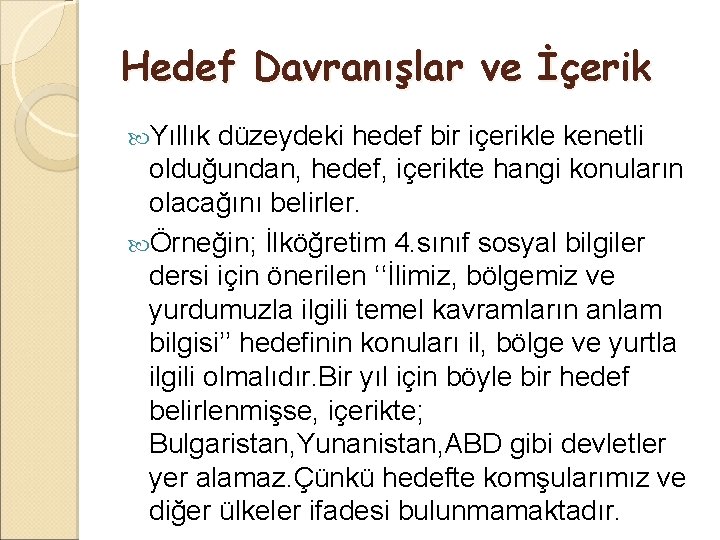 Hedef Davranışlar ve İçerik

Yıllık düzeydeki hedef bir içerikle kenetli olduğundan, hedef, içerikte hangi konuların olacağını belirler.

Örneğin; İlköğretim 4.sınıf sosyal bilgiler dersi için önerilen ‘‘İlimiz, bölgemiz ve yurdumuzla ilgili temel kavramların anlam bilgisi’’ hedefinin konuları il, bölge ve yurtla ilgili olmalıdır.Bir yıl için böyle bir hedef belirlenmişse, içerikte; Bulgaristan,Yunanistan,ABD gibi devletler yer alamaz.Çünkü hedefte komşularımız ve diğer ülkeler ifadesi bulunmamaktadır.